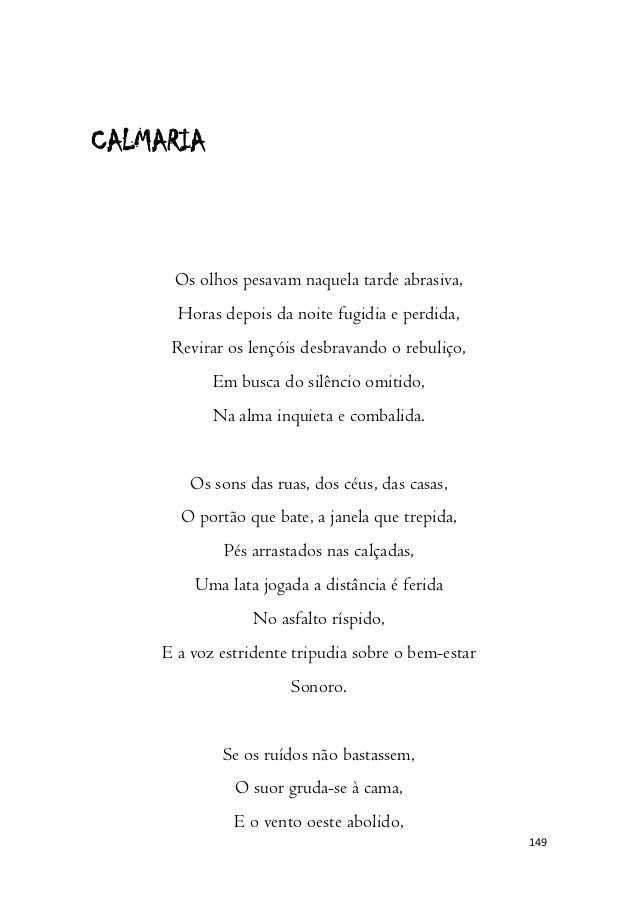 CALMARIA

Os olhos pesavam naquela tarde abrasiva,
Horas depois da noite fugidia e perdida,
Revirar os lençóis desbravando o rebuliço,
Em busca do silêncio omitido,
Na alma inquieta e combalida.

Os sons das ruas, dos céus, das casas,
O portão que bate, a janela que trepida,
Pés arrastados nas calçadas,
Uma lata jogada a distância é ferida
No asfalto ríspido,
E a voz estridente tripudia sobre o bem-estar
Sonoro.

Se os ruídos não bastassem,
O suor gruda-se à cama,
E o vento oeste abolido,

149